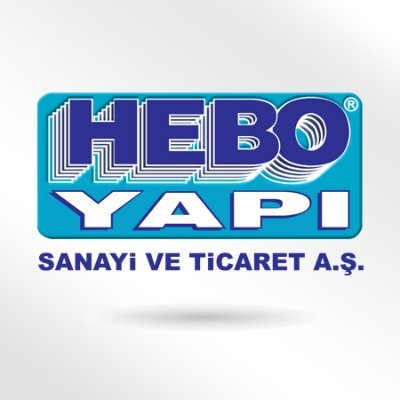 HEBO®
YAPI
SANAYİ VE TİCARET A.Ş.